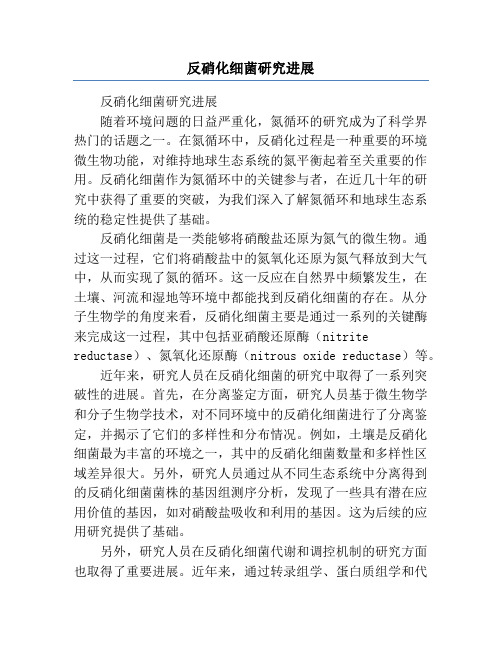 反硝化细菌研究进展

反硝化细菌研究进展

随着环境问题的日益严重化，氮循环的研究成为了科学界热门的话题之一。在氮循环中，反硝化过程是一种重要的环境微生物功能，对维持地球生态系统的氮平衡起着至关重要的作用。反硝化细菌作为氮循环中的关键参与者，在近几十年的研究中获得了重要的突破，为我们深入了解氮循环和地球生态系统的稳定性提供了基础。

反硝化细菌是一类能够将硝酸盐还原为氮气的微生物。通过这一过程，它们将硝酸盐中的氮氧化还原为氮气释放到大气中，从而实现了氮的循环。这一反应在自然界中频繁发生，在土壤、河流和湿地等环境中都能找到反硝化细菌的存在。从分子生物学的角度来看，反硝化细菌主要是通过一系列的关键酶来完成这一过程，其中包括亚硝酸还原酶（nitrite reductase）、氮氧化还原酶（nitrous oxide reductase）等。

近年来，研究人员在反硝化细菌的研究中取得了一系列突破性的进展。首先，在分离鉴定方面，研究人员基于微生物学和分子生物学技术，对不同环境中的反硝化细菌进行了分离鉴定，并揭示了它们的多样性和分布情况。例如，土壤是反硝化细菌最为丰富的环境之一，其中的反硝化细菌数量和多样性区域差异很大。另外，研究人员通过从不同生态系统中分离得到的反硝化细菌菌株的基因组测序分析，发现了一些具有潜在应用价值的基因，如对硝酸盐吸收和利用的基因。这为后续的应用研究提供了基础。

另外，研究人员在反硝化细菌代谢和调控机制的研究方面也取得了重要进展。近年来，通过转录组学、蛋白质组学和代